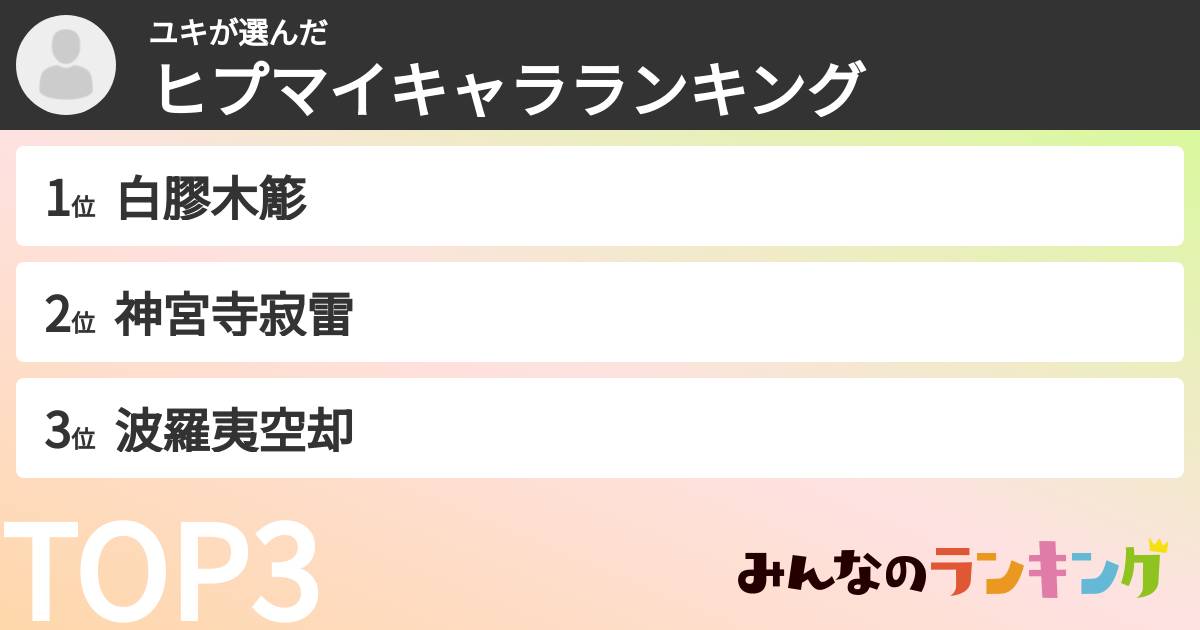 ユキが選んだ
ヒプマイキャラランキング

1位 白膠木簓

2位 神宮寺寂雷

3位 波羅夷空却

TOP3

みんなのランキング